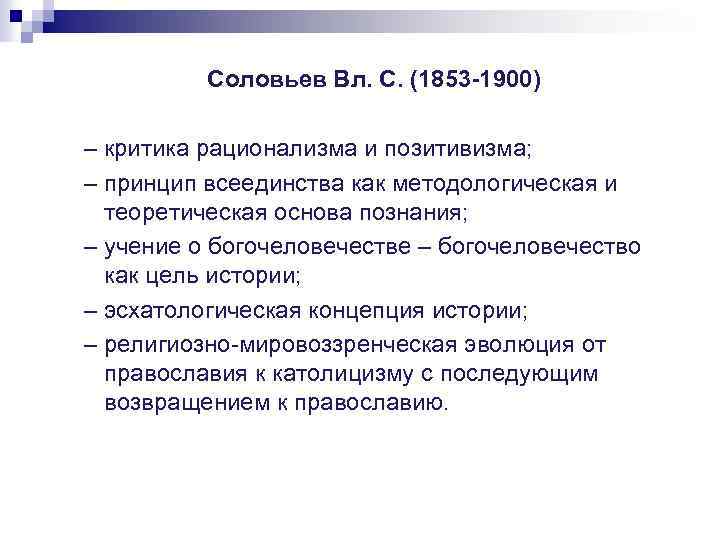 Соловьев Вл. С. (1853-1900)

– критика рационализма и позитивизма;

– принцип всеединства как методологическая и теоретическая основа познания;

– учение о богочеловечестве – богочеловечество как цель истории;

– эсхатологическая концепция истории;

– религиозно-мировоззренческая эволюция от православия к католицизму с последующим возвращением к православию.